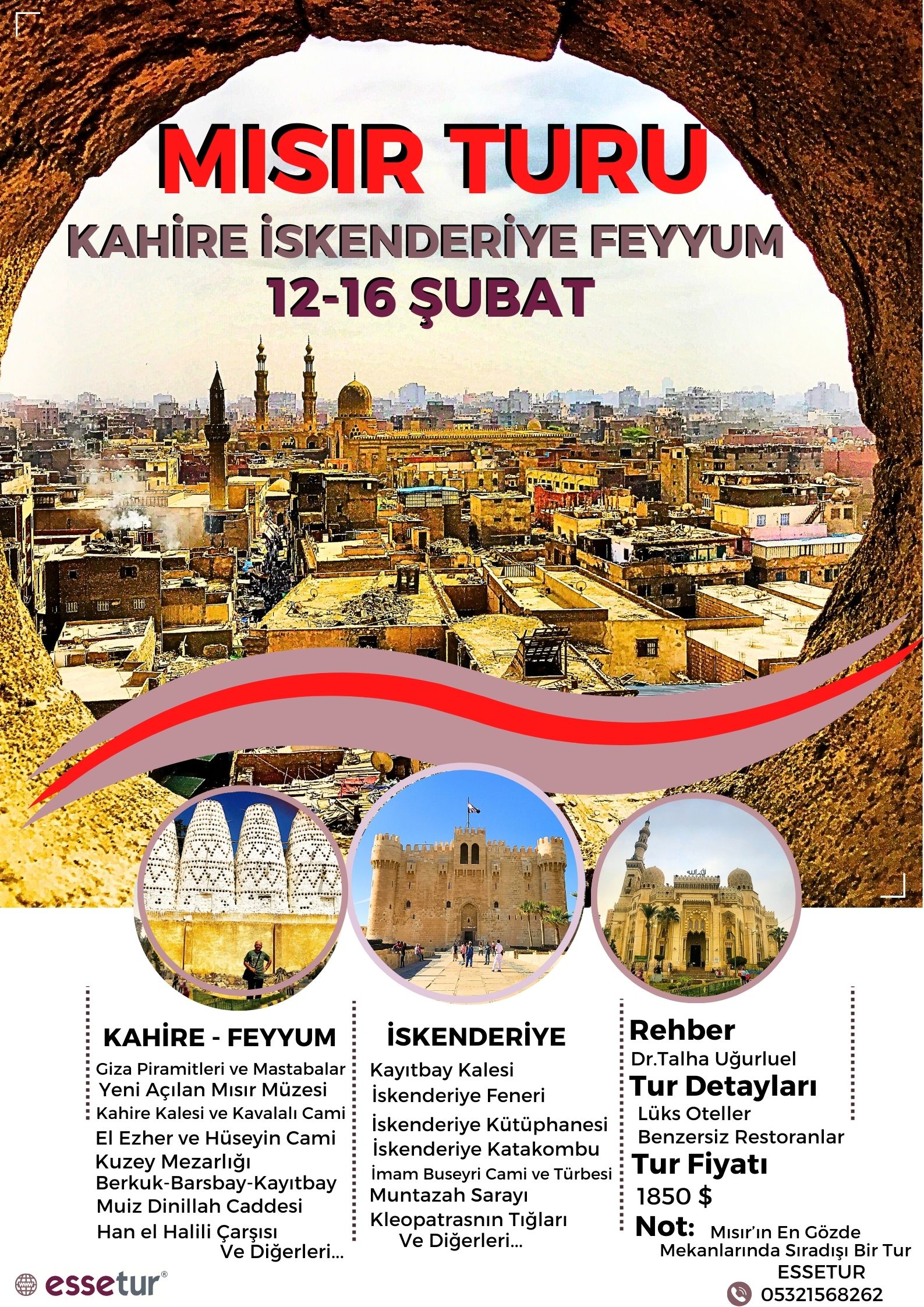 MISIR TURU
KAHİRE İSKENDERİYE FEYYUM
12-16 ŞUBAT

KAHİRE - FEYYUM
Giza Piramitleri ve Mastabalar
Yeni Açılan Mısır Müzesi
Kahire Kalesi ve Kavalalı Cami
El Ezher ve Hüseyin Cami
Kuzey Mezarlığı
Berkuk-Barsbay-Kayıtbay
Muiz Dinillah Caddesi
Han el Halili Çarşısı
Ve Diğerleri...

İSKENDERİYE
Kayıtbay Kalesi
İskenderiye Feneri
İskenderiye Kütüphanesi
İskenderiye Katakombu
İmam Buseyri Cami ve Türbesi
Muntazah Sarayı
Kleopatrasnın Tığları
Ve Diğerleri...

Rehber
Dr.Talha Uğurluel
Tur Detayları
Lüks Oteller
Benzersiz Restoranlar
Tur Fiyatı
1850 $
Not: Mısır'ın En Gözde Mekanlarında Sıradışı Bir Tur
ESSETUR
05321568262

essetur®